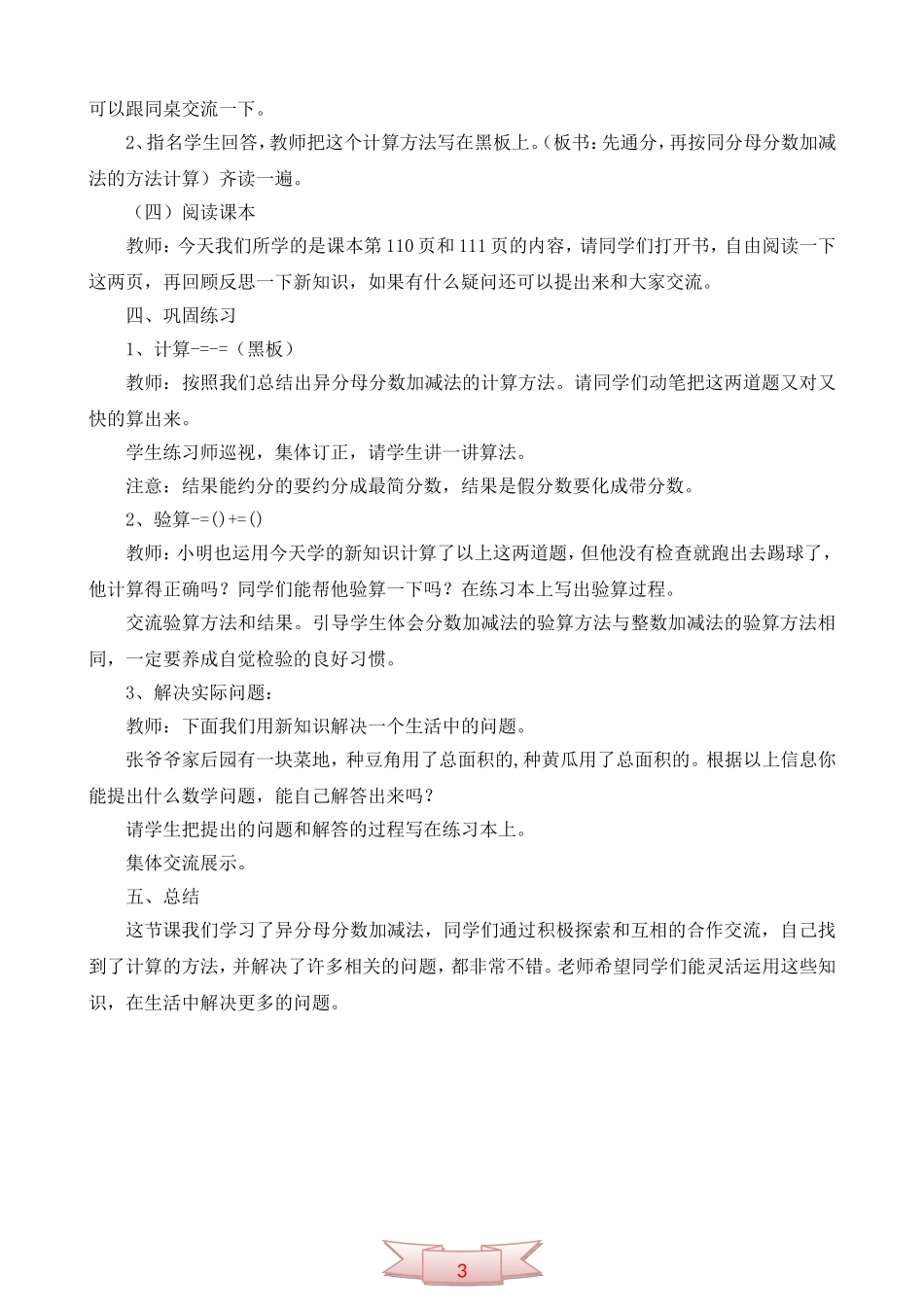 可以跟同桌交流一下。

2、指名学生回答，教师把这个计算方法写在黑板上。（板书：先通分，再按同分母分数加减法的方法计算）齐读一遍。

（四）阅读课本

教师：今天我们所学的是课本第110页和111页的内容，请同学们打开书，自由阅读一下这两页，再回顾反思一下新知识，如果有什么疑问还可以提出来和大家交流。

四、巩固练习

1、计算-=-=（黑板）

教师：按照我们总结出异分母分数加减法的计算方法。请同学们动笔把这两道题又对又快的算出来。

学生练习师巡视，集体订正，请学生讲一讲算法。

注意：结果能约分的要约分成最简分数，结果是假分数要化成带分数。

2、验算-=()+=()

教师：小明也运用今天学的新知识计算了以上这两道题，但他没有检查就跑出去踢球了，他计算得正确吗？同学们能帮他验算一下吗？在练习本上写出验算过程。

交流验算方法和结果。引导学生体会分数加减法的验算方法与整数加减法的验算方法相同，一定要养成自觉检验的良好习惯。

3、解决实际问题：

教师：下面我们用新知识解决一个生活中的问题。

张爷爷家后园有一块菜地，种豆角用了总面积的,种黄瓜用了总面积的。根据以上信息你能提出什么数学问题，能自己解答出来吗？

请学生把提出的问题和解答的过程写在练习本上。

集体交流展示。

五、总结

这节课我们学习了异分母分数加减法，同学们通过积极探索和互相的合作交流，自己找到了计算的方法，并解决了许多相关的问题，都非常不错。老师希望同学们能灵活运用这些知识，在生活中解决更多的问题。

3